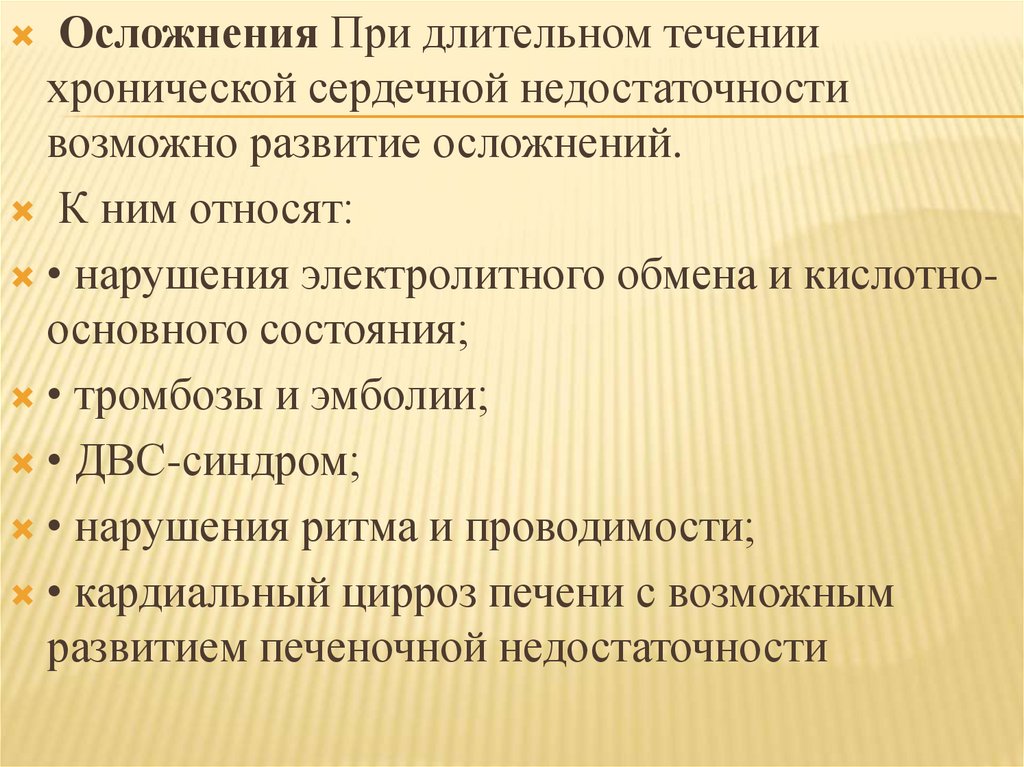 Осложнения При длительном течении хронической сердечной недостаточности возможно развитие осложнений.

К ним относят:

• нарушения электролитного обмена и кислотно-основного состояния;

• тромбозы и эмболии;

• ДВС-синдром;

• нарушения ритма и проводимости;

• кардиальный цирроз печени с возможным развитием печеночной недостаточности